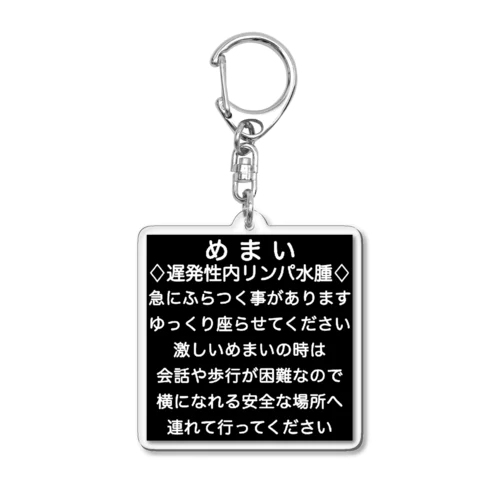 めまい
◇遅発性内リンパ水腫◇
急にふらつく事があります
ゆっくり座らせてください
激しいめまいの時は
会話や歩行が困難なので
横になれる安全な場所へ
連れて行ってください